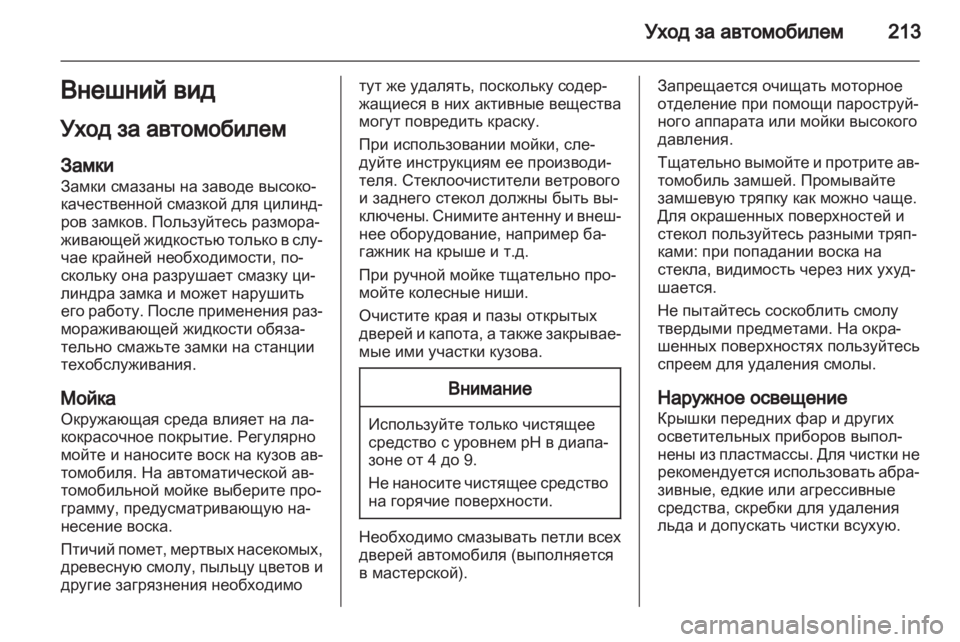 Уход за автомобилем 213

Внешний вид

Уход за автомобилем

Замки
Замки смазаны на заводе высококачественной смазкой для цилиндров замков. Пользуйтесь размораживающей жидкостью только в случае крайней необходимости, поскольку она разрушает смазку цилиндра замка и может нарушить его работу. После применения размораживающей жидкости обязательно смажьте замки на станции техобслуживания.

Мойка
Окружающая среда влияет на лакокрасочное покрытие. Регулярно мойте и наносите воск на кузов автомобиля. На автоматической автомобильной мойке выберите программу, предусматривающую нанесение воска.

Птичий помет, мертвых насекомых, древесную смолу, пыльцу цветов и другие загрязнения необходимо тут же удалять, поскольку содержащиеся в них активные вещества могут повредить краску.

При использовании мойки, следуйте инструкциям ее производителя. Стеклоочистители ветрового и заднего стекол должны быть выключены. Снимите антенну и внешнее оборудование, например багажник на крыше и т.д.

При ручной мойке тщательно промойте колесные ниши.

Очистите края и пазы открытых дверей и капота, а также закрываемые ими участки кузова.

Внимание

Используйте только чистящее средство с уровнем pH в диапазоне от 4 до 9.

Не наносите чистящее средство на горячие поверхности.

Необходимо смазывать петли всех дверей автомобиля (выполняется в мастерской).

Запрещается очищать моторное отделение при помощи пароструйного аппарата или мойки высокого давления.

Тщательно вымойте и протрите автомобиль замшей. Промывайте замшевую тряпку как можно чаще. Для окрашенных поверхностей и стекол пользуйтесь разными тряпками: при попадании воска на стекла, видимость через них ухудшается.

Не пытайтесь соскоблить смолу твердыми предметами. На окрашенных поверхностях пользуйтесь спреем для удаления смолы.

Наружное освещение
Крышки передних фар и других осветительных приборов выполнены из пластмассы. Для чистки не рекомендуется использовать абразивные, едкие или агрессивные средства, скребки для удаления льда и допускать чистки всухую.

carmanualsonline.info